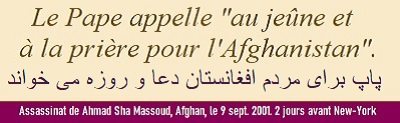 Le Pape appelle "au jeûne et à la prière pour l'Afghanistan".
پاپ برای مردم افغانستان دعا و روزه می خواند

Assassinat de Ahmad Sha Massoud, Afghan, le 9 sept. 2001. 2 jours avant New-York